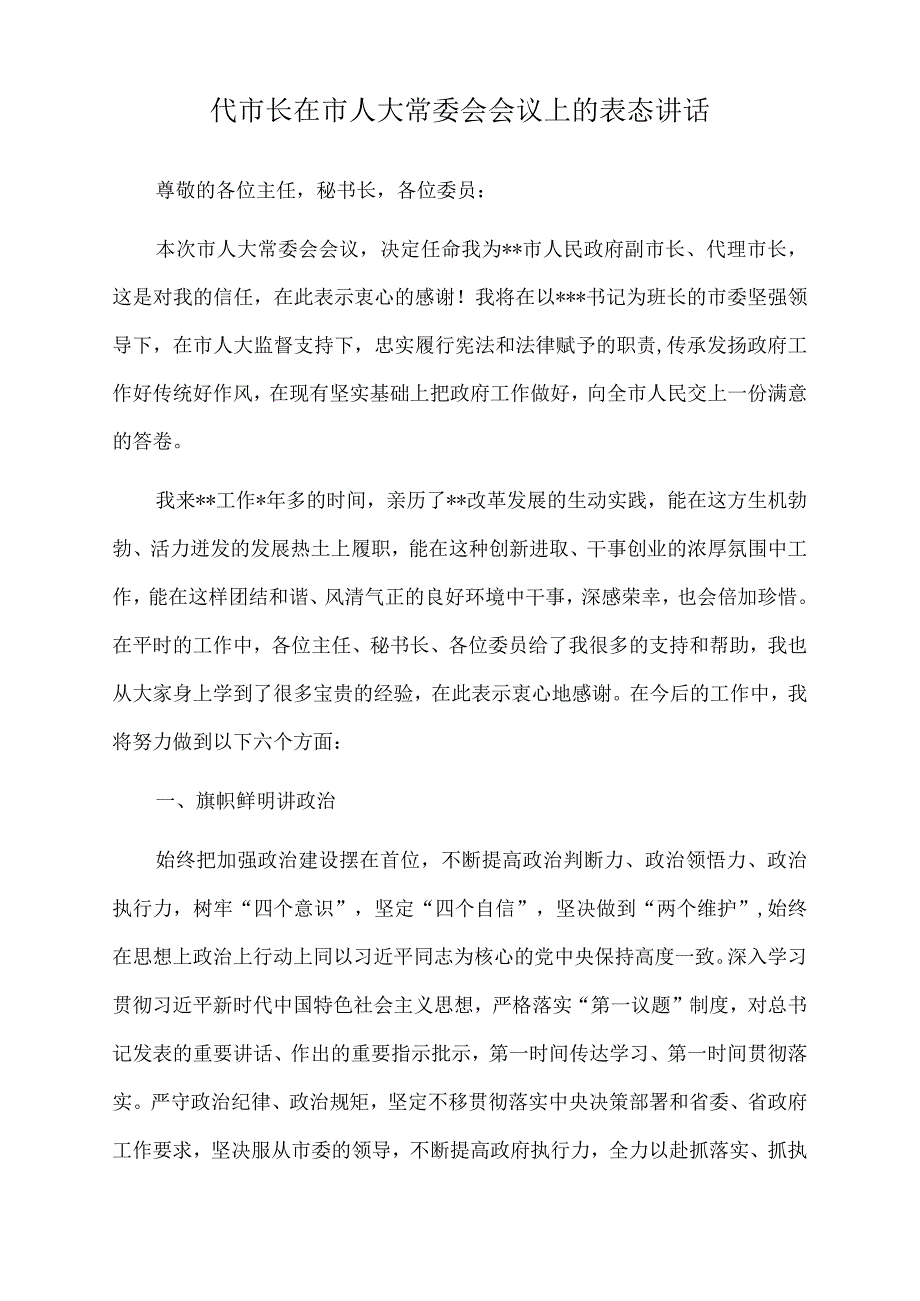 代市长在市人大常委会会议上的表态讲话

尊敬的各位主任，秘书长，各位委员：

本次市人大常委会会议，决定任命我为**市人民政府副市长、代理市长，这是对我的信任，在此表示衷心的感谢！我将在以***书记为班长的市委坚强领导下，在市人大监督支持下，忠实履行宪法和法律赋予的职责，传承发扬政府工作好传统好作风，在现有坚实基础上把政府工作做好，向全市人民交上一份满意的答卷。

我来**工作*年多的时间，亲历了**改革发展的生动实践，能在这方生机勃勃、活力迸发的发展热土上履职，能在这种创新进取、干事创业的浓厚氛围中工作，能在这样团结和谐、风清气正的良好环境中干事，深感荣幸，也会倍加珍惜。在平时的工作中，各位主任、秘书长、各位委员给了我很多的支持和帮助，我也从大家身上学到了很多宝贵的经验，在此表示衷心地感谢。在今后的工作中，我将努力做到以下六个方面：

一、旗帜鲜明讲政治

始终把加强政治建设摆在首位，不断提高政治判断力、政治领悟力、政治执行力，树牢“四个意识”，坚定“四个自信”，坚决做到“两个维护”，始终在思想上政治上行动上同以习近平同志为核心的党中央保持高度一致。深入学习贯彻习近平新时代中国特色社会主义思想，严格落实“第一议题”制度，对总书记发表的重要讲话、作出的重要指示批示，第一时间传达学习、第一时间贯彻落实。严守政治纪律、政治规矩，坚定不移贯彻落实中央决策部署和省委、省政府工作要求，坚决服从市委的领导，不断提高政府执行力，全力以赴抓落实、抓执